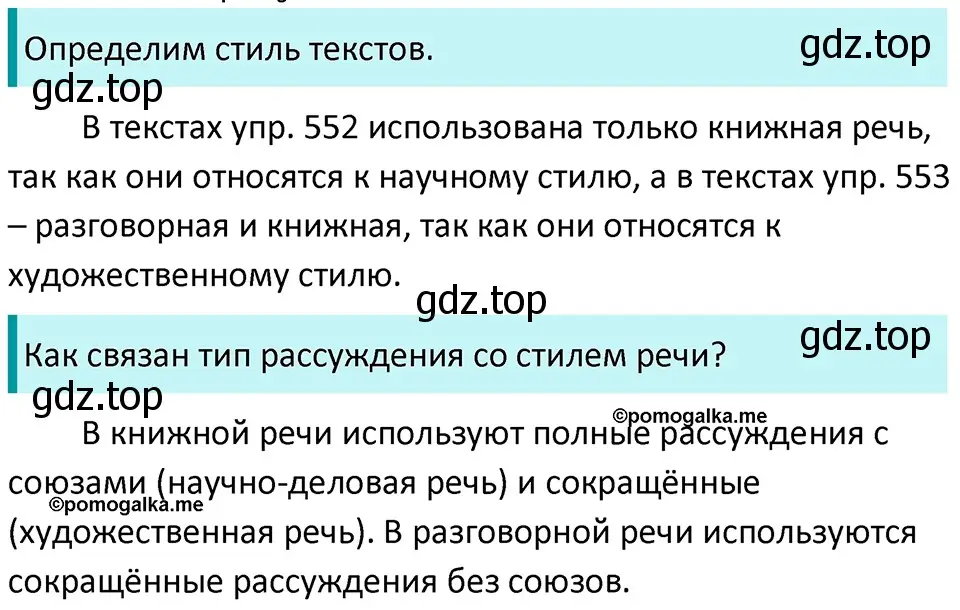 Определим стиль текстов.
gdz.top

gdz.top

В текстах упр. 552 использована только книжная речь, так как они относятся к научному стилю, а в текстах упр. 553 – разговорная и книжная, так как они относятся к художественному стилю.

gdz.top

Как связан тип рассуждения со стилем речи?
gdz.top

gdz.top

©pomogalka.me

В книжной речи используют полные рассуждения с союзами (научно-деловая речь) и сокращённые (художественная речь). В разговорной речи используются сокращённые рассуждения без союзов.

©pomogalka.me